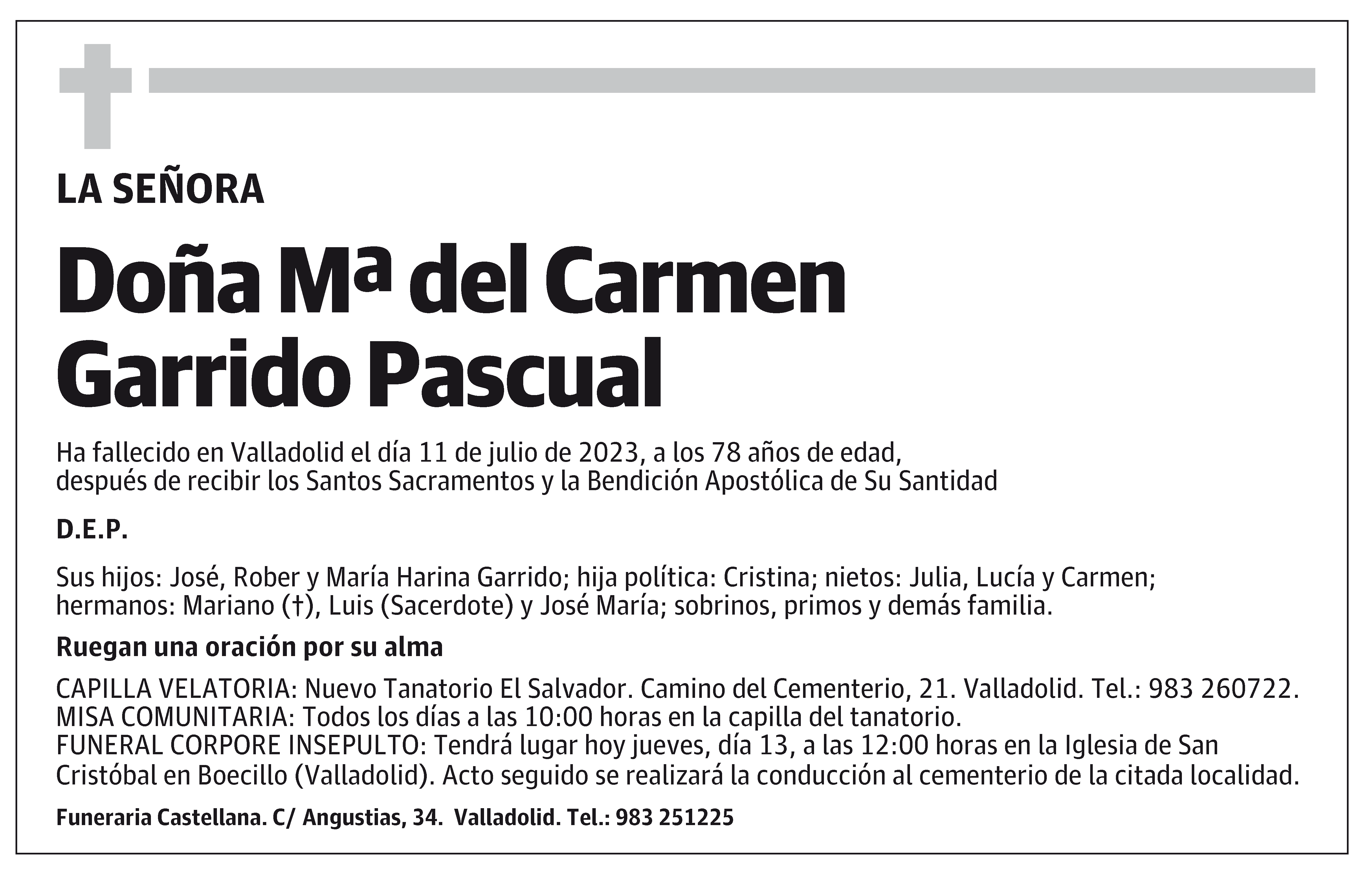 LA SEÑORA

Doña Mª del Carmen Garrido Pascual

Ha fallecido en Valladolid el día 11 de julio de 2023, a los 78 años de edad, después de recibir los Santos Sacramentos y la Bendición Apostólica de Su Santidad

D.E.P.

Sus hijos: José, Rober y María Harina Garrido; hija política: Cristina; nietos: Julia, Lucía y Carmen; hermanos: Mariano (†), Luis (Sacerdote) y José María; sobrinos, primos y demás familia.

Ruegan una oración por su alma

CAPILLA VELATORIA: Nuevo Tanatorio El Salvador. Camino del Cementerio, 21. Valladolid. Tel.: 983 260722.
MISA COMUNITARIA: Todos los días a las 10:00 horas en la capilla del tanatorio.
FUNERAL CORPORE INSEPULTO: Tendrá lugar hoy jueves, día 13, a las 12:00 horas en la Iglesia de San Cristóbal en Boecillo (Valladolid). Acto seguido se realizará la conducción al cementerio de la citada localidad.

Funeraria Castellana. C/ Angustias, 34. Valladolid. Tel.: 983 251225